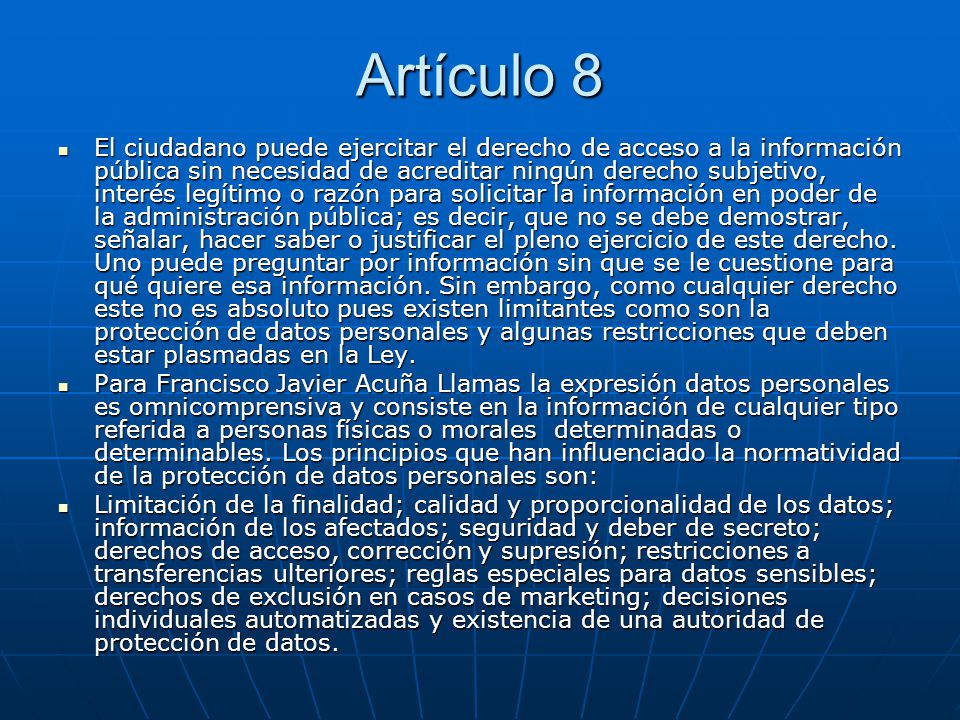 Artículo 8

- El ciudadano puede ejercitar el derecho de acceso a la información pública sin necesidad de acreditar ningún derecho subjetivo, interés legítimo o razón para solicitar la información en poder de la administración pública; es decir, que no se debe demostrar, señalar, hacer saber o justificar el pleno ejercicio de este derecho. Uno puede preguntar por información sin que se le cuestione para qué quiere esa información. Sin embargo, como cualquier derecho este no es absoluto pues existen limitantes como son la protección de datos personales y algunas restricciones que deben estar plasmadas en la Ley.
- Para Francisco Javier Acuña Llamas la expresión datos personales es omnicomprensiva y consiste en la información de cualquier tipo referida a personas físicas o morales determinadas o determinables. Los principios que han influenciado la normatividad de la protección de datos personales son:
- Limitación de la finalidad; calidad y proporcionalidad de los datos; información de los afectados; seguridad y deber de secreto; derechos de acceso, corrección y supresión; restricciones a transferencias ulteriores; reglas especiales para datos sensibles; derechos de exclusión en casos de marketing; decisiones individuales automatizadas y existencia de una autoridad de protección de datos.